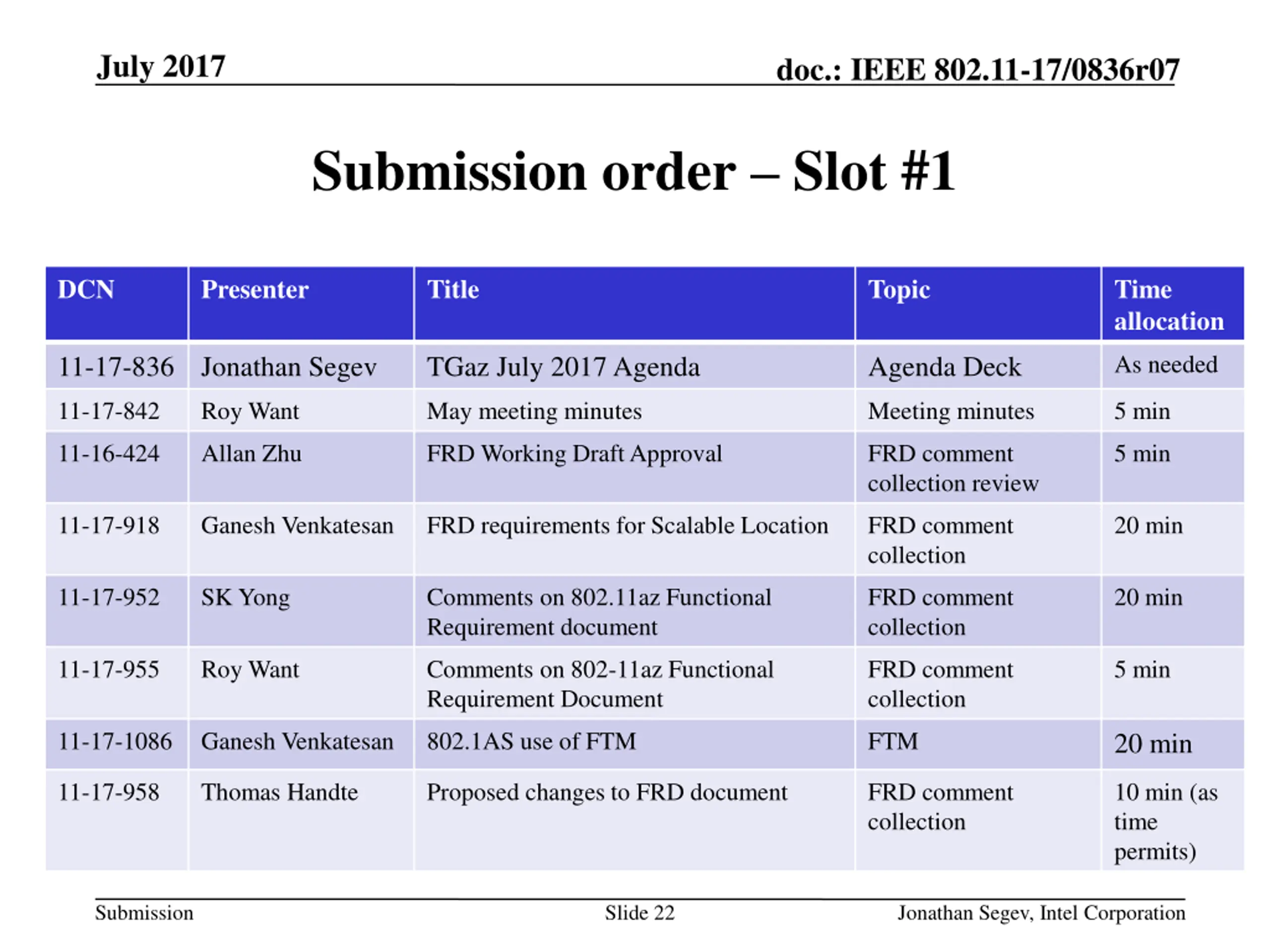 July 2017

doc.: IEEE 802.11-17/0836r07

Submission order – Slot #1

| DCN | Presenter | Title | Topic | Time allocation |
|---|---|---|---|---|
| 11-17-836 | Jonathan Segev | TGaz July 2017 Agenda | Agenda Deck | As needed |
| 11-17-842 | Roy Want | May meeting minutes | Meeting minutes | 5 min |
| 11-16-424 | Allan Zhu | FRD Working Draft Approval | FRD comment collection review | 5 min |
| 11-17-918 | Ganesh Venkatesan | FRD requirements for Scalable Location | FRD comment collection | 20 min |
| 11-17-952 | SK Yong | Comments on 802.11az Functional Requirement document | FRD comment collection | 20 min |
| 11-17-955 | Roy Want | Comments on 802-11az Functional Requirement Document | FRD comment collection | 5 min |
| 11-17-1086 | Ganesh Venkatesan | 802.1AS use of FTM | FTM | 20 min |
| 11-17-958 | Thomas Handte | Proposed changes to FRD document | FRD comment collection | 10 min (as time permits) |

Submission

Slide 22

Jonathan Segev, Intel Corporation